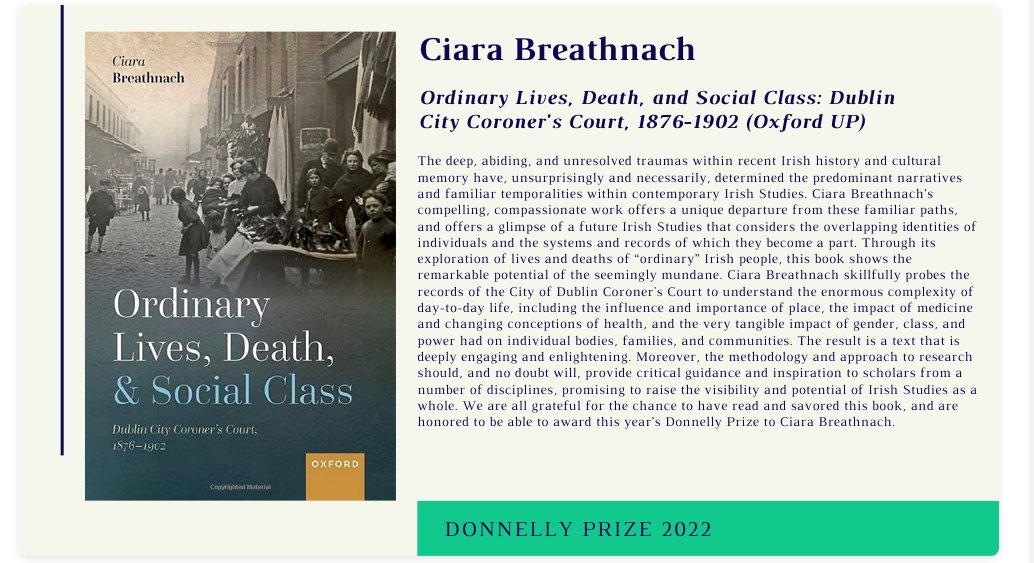 Ciara
Breathnach

Ordinary Lives, Death, & Social Class

Dublin City Coroner's Court, 1876–1902

OXFORD

Copyrighted Material

Ciara Breathnach

Ordinary Lives, Death, and Social Class: Dublin City Coroner's Court, 1876-1902 (Oxford UP)

The deep, abiding, and unresolved traumas within recent Irish history and cultural memory have, unsurprisingly and necessarily, determined the predominant narratives and familiar temporalities within contemporary Irish Studies. Ciara Breathnach's compelling, compassionate work offers a unique departure from these familiar paths, and offers a glimpse of a future Irish Studies that considers the overlapping identities of individuals and the systems and records of which they become a part. Through its exploration of lives and deaths of "ordinary" Irish people, this book shows the remarkable potential of the seemingly mundane. Ciara Breathnach skillfully probes the records of the City of Dublin Coroner's Court to understand the enormous complexity of day-to-day life, including the influence and importance of place, the impact of medicine and changing conceptions of health, and the very tangible impact of gender, class, and power had on individual bodies, families, and communities. The result is a text that is deeply engaging and enlightening. Moreover, the methodology and approach to research should, and no doubt will, provide critical guidance and inspiration to scholars from a number of disciplines, promising to raise the visibility and potential of Irish Studies as a whole. We are all grateful for the chance to have read and savored this book, and are honored to be able to award this year's Donnelly Prize to Ciara Breathnach.

DONNELLY PRIZE 2022